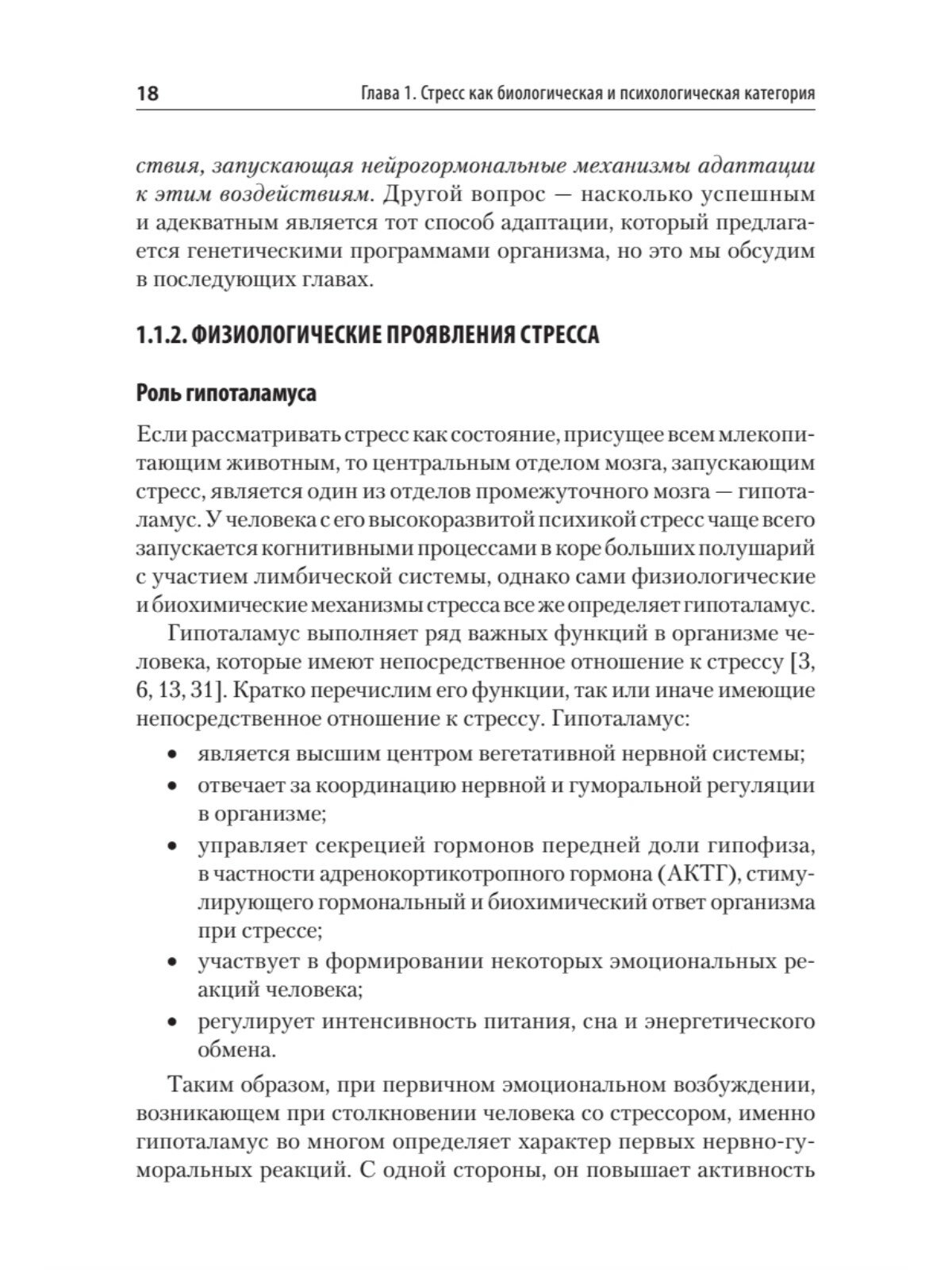 18 Глава 1. Стресс как биологическая и психологическая категория

ствия, запускающая нейрогормональные механизмы адаптации к этим воздействиям. Другой вопрос — насколько успешным и адекватным является тот способ адаптации, который предлагается генетическими программами организма, но это мы обсудим в последующих главах.

1.1.2. ФИЗИОЛОГИЧЕСКИЕ ПРОЯВЛЕНИЯ СТРЕССА

Роль гипоталамуса

Если рассматривать стресс как состояние, присущее всем млекопитающим животным, то центральным отделом мозга, запускающим стресс, является один из отделов промежуточного мозга — гипоталамус. У человека с его высокоразвитой психикой стресс чаще всего запускается когнитивными процессами в коре больших полушарий с участием лимбической системы, однако сами физиологические и биохимические механизмы стресса все же определяет гипоталамус.

Гипоталамус выполняет ряд важных функций в организме человека, которые имеют непосредственное отношение к стрессу [3, 6, 13, 31]. Кратко перечислим его функции, так или иначе имеющие непосредственное отношение к стрессу. Гипоталамус:

• является высшим центром вегетативной нервной системы;
• отвечает за координацию нервной и гуморальной регуляции в организме;
• управляет секрецией гормонов передней доли гипофиза, в частности адренокортикотропного гормона (АКТГ), стимулирующего гормональный и биохимический ответ организма при стрессе;
• участвует в формировании некоторых эмоциональных реакций человека;
• регулирует интенсивность питания, сна и энергетического обмена.

Таким образом, при первичном эмоциональном возбуждении, возникающем при столкновении человека со стрессором, именно гипоталамус во многом определяет характер первых нервно-гуморальных реакций. С одной стороны, он повышает активность